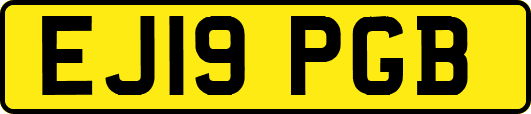 EJ19 PGB